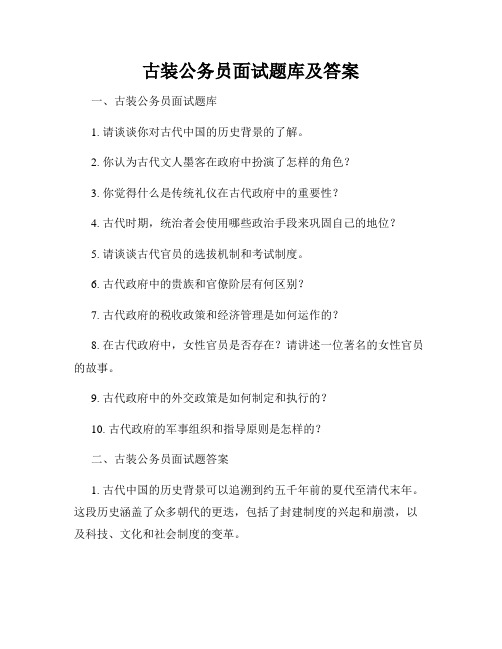 古装公务员面试题库及答案

一、古装公务员面试题库

1. 请谈谈你对古代中国的历史背景的了解。

2. 你认为古代文人墨客在政府中扮演了怎样的角色？

3. 你觉得什么是传统礼仪在古代政府中的重要性？

4. 古代时期，统治者会使用哪些政治手段来巩固自己的地位？

5. 请谈谈古代官员的选拔机制和考试制度。

6. 古代政府中的贵族和官僚阶层有何区别？

7. 古代政府的税收政策和经济管理是如何运作的？

8. 在古代政府中，女性官员是否存在？请讲述一位著名的女性官员的故事。

9. 古代政府中的外交政策是如何制定和执行的？

10. 古代政府的军事组织和指导原则是怎样的？

二、古装公务员面试题答案

1. 古代中国的历史背景可以追溯到约五千年前的夏代至清代末年。这段历史涵盖了众多朝代的更迭，包括了封建制度的兴起和崩溃，以及科技、文化和社会制度的变革。